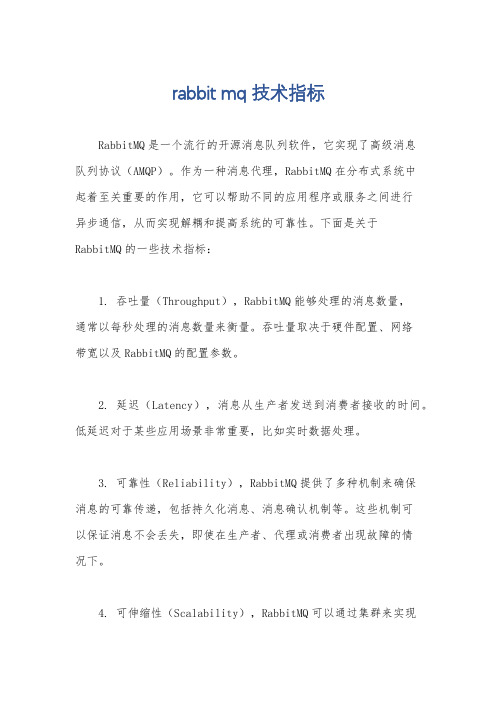 rabbit mq 技术指标

RabbitMQ是一个流行的开源消息队列软件，它实现了高级消息队列协议（AMQP）。作为一种消息代理，RabbitMQ在分布式系统中起着至关重要的作用，它可以帮助不同的应用程序或服务之间进行异步通信，从而实现解耦和提高系统的可靠性。下面是关于RabbitMQ的一些技术指标：

1. 吞吐量（Throughput），RabbitMQ能够处理的消息数量，通常以每秒处理的消息数量来衡量。吞吐量取决于硬件配置、网络带宽以及RabbitMQ的配置参数。

2. 延迟（Latency），消息从生产者发送到消费者接收的时间。低延迟对于某些应用场景非常重要，比如实时数据处理。

3. 可靠性（Reliability），RabbitMQ提供了多种机制来确保消息的可靠传递，包括持久化消息、消息确认机制等。这些机制可以保证消息不会丢失，即使在生产者、代理或消费者出现故障的情况下。

4. 可伸缩性（Scalability），RabbitMQ可以通过集群来实现